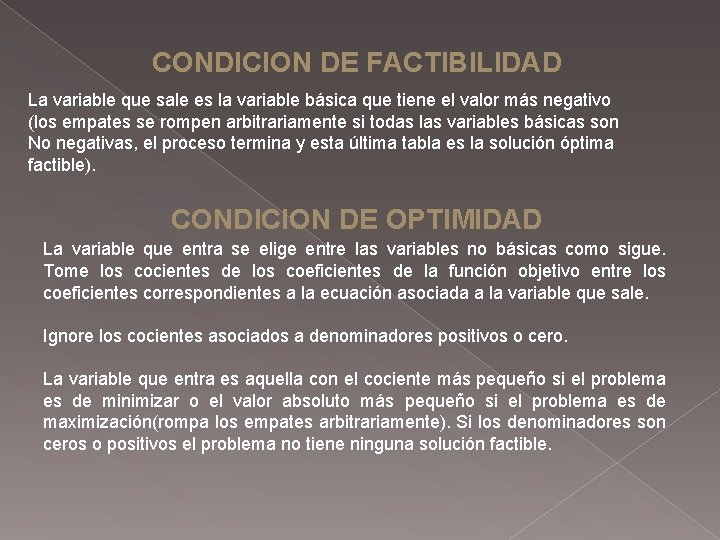 CONDICION DE FACTIBILIDAD

La variable que sale es la variable básica que tiene el valor más negativo (los empates se rompen arbitrariamente si todas las variables básicas son No negativas, el proceso termina y esta última tabla es la solución óptima factible).

CONDICION DE OPTIMIDAD

La variable que entra se elige entre las variables no básicas como sigue. Tome los cocientes de los coeficientes de la función objetivo entre los coeficientes correspondientes a la ecuación asociada a la variable que sale.

Ignore los cocientes asociados a denominadores positivos o cero.

La variable que entra es aquella con el cociente más pequeño si el problema es de minimizar o el valor absoluto más pequeño si el problema es de maximización(rompa los empates arbitrariamente). Si los denominadores son ceros o positivos el problema no tiene ninguna solución factible.